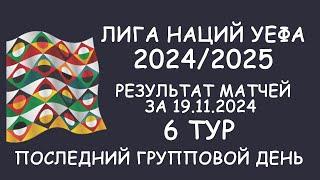 ЛИГА НАЦИЙ УЕФА
2024/2025
РЕЗУЛЬТАТ МАТЧЕЙ
ЗА 19.11.2024
6 ТУР
ПОСЛЕДНИЙ ГРУППОВОЙ ДЕНЬ